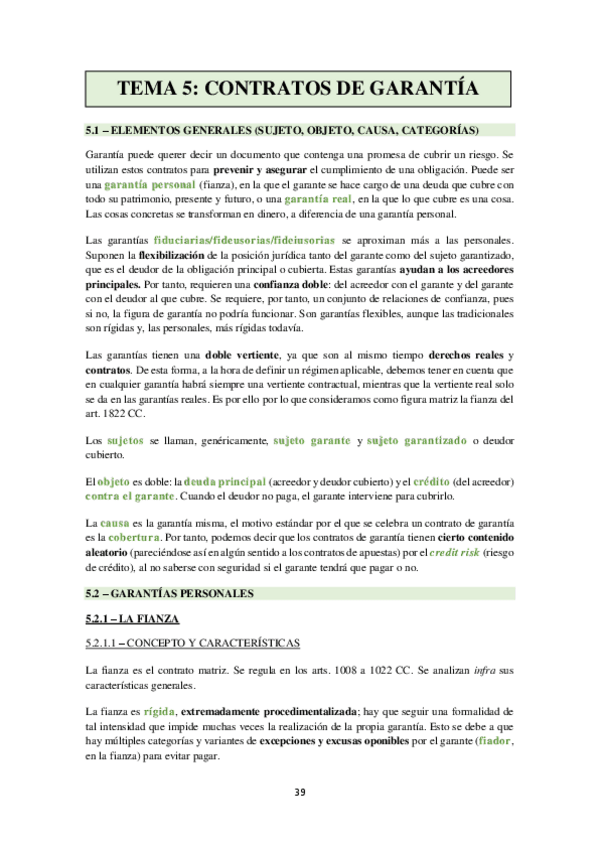 TEMA 5: CONTRATOS DE GARANTÍA

5.1 – ELEMENTOS GENERALES (SUJETO, OBJETO, CAUSA, CATEGORÍAS)

Garantía puede querer decir un documento que contenga una promesa de cubrir un riesgo. Se utilizan estos contratos para prevenir y asegurar el cumplimiento de una obligación. Puede ser una garantía personal (fianza), en la que el garante se hace cargo de una deuda que cubre con todo su patrimonio, presente y futuro, o una garantía real, en la que lo que cubre es una cosa. Las cosas concretas se transforman en dinero, a diferencia de una garantía personal.

Las garantías fiduciarias/fideusorias/fideiusorias se aproximan más a las personales. Suponen la flexibilización de la posición jurídica tanto del garante como del sujeto garantizado, que es el deudor de la obligación principal o cubierta. Estas garantías ayudan a los acreedores principales. Por tanto, requieren una confianza doble: del acreedor con el garante y del garante con el deudor al que cubre. Se requiere, por tanto, un conjunto de relaciones de confianza, pues si no, la figura de garantía no podría funcionar. Son garantías flexibles, aunque las tradicionales son rígidas y, las personales, más rígidas todavía.

Las garantías tienen una doble vertiente, ya que son al mismo tiempo derechos reales y contratos. De esta forma, a la hora de definir un régimen aplicable, debemos tener en cuenta que en cualquier garantía habrá siempre una vertiente contractual, mientras que la vertiente real solo se da en las garantías reales. Es por ello por lo que consideramos como figura matriz la fianza del art. 1822 CC.

Los sujetos se llaman, genéricamente, sujeto garante y sujeto garantizado o deudor cubierto.

El objeto es doble: la deuda principal (acreedor y deudor cubierto) y el crédito (del acreedor) contra el garante. Cuando el deudor no paga, el garante interviene para cubrirlo.

La causa es la garantía misma, el motivo estándar por el que se celebra un contrato de garantía es la cobertura. Por tanto, podemos decir que los contratos de garantía tienen cierto contenido aleatorio (pareciéndose así en algún sentido a los contratos de apuestas) por el credit risk (riesgo de crédito), al no saberse con seguridad si el garante tendrá que pagar o no.

5.2 – GARANTÍAS PERSONALES

5.2.1 – LA FIANZA

5.2.1.1 – CONCEPTO Y CARACTERÍSTICAS

La fianza es el contrato matriz. Se regula en los arts. 1008 a 1022 CC. Se analizan infra sus características generales.

La fianza es rígida, extremadamente procedimentalizada; hay que seguir una formalidad de tal intensidad que impide muchas veces la realización de la propia garantía. Esto se debe a que hay múltiples categorías y variantes de excepciones y excusas oponibles por el garante (fiador, en la fianza) para evitar pagar.

39